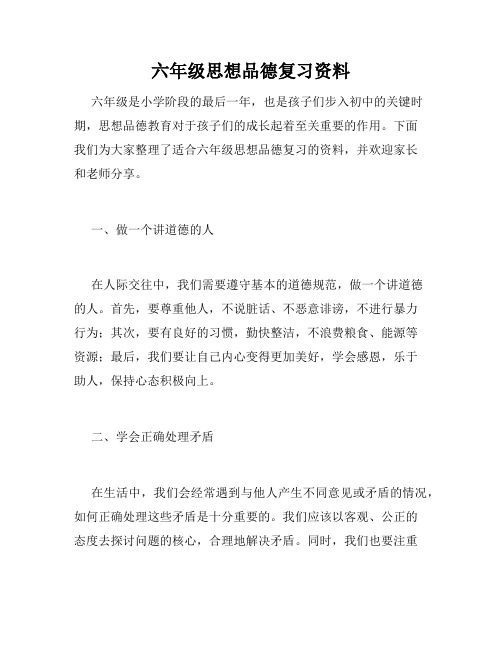 六年级思想品德复习资料

六年级是小学阶段的最后一年，也是孩子们步入初中的关键时期，思想品德教育对于孩子们的成长起着至关重要的作用。下面我们为大家整理了适合六年级思想品德复习的资料，并欢迎家长和老师分享。

一、做一个讲道德的人

在人际交往中，我们需要遵守基本的道德规范，做一个讲道德的人。首先，要尊重他人，不说脏话、不恶意诽谤，不进行暴力行为；其次，要有良好的习惯，勤快整洁，不浪费粮食、能源等资源；最后，我们要让自己内心变得更加美好，学会感恩，乐于助人，保持心态积极向上。

二、学会正确处理矛盾

在生活中，我们会经常遇到与他人产生不同意见或矛盾的情况，如何正确处理这些矛盾是十分重要的。我们应该以客观、公正的态度去探讨问题的核心，合理地解决矛盾。同时，我们也要注重